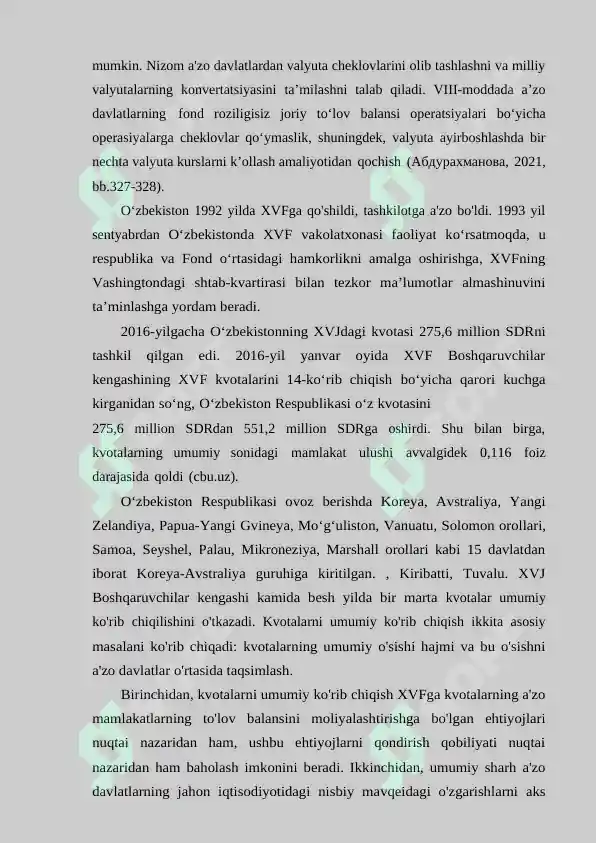 mumkin. Nizom a'zo davlatlardan valyuta cheklovlarini olib tashlashni va milliy valyutalarning konvertatsiyasini ta'milashni talab qiladi. VIII-moddada a'zo davlatlarning fond roziligisiz joriy to'lov balansi operatsiyalari bo'yicha operasiyalarga cheklovlar qo'ymaslik, shuningdek, valyuta ayirboshlashda bir nechta valyuta kurslarni k'ollash amaliyotidan qochish (Абдурахманова, 2021, bb.327-328).

O'zbekiston 1992 yilda XVFga qo'shildi, tashkilotga a'zo bo'ldi. 1993 yil sentyabrdan O'zbekistonda XVF vakolatxonasi faoliyat ko'rsatmoqda, u respublika va Fond o'rtasidagi hamkorlikni amalga oshirishga, XVFning Vashingtondagi shtab-kvartirasi bilan tezkor ma'lumotlar almashinuvini ta'minlashga yordam beradi.

2016-yilgacha O'zbekistonning XVJdagi kvotasi 275,6 million SDRni tashkil qilgan edi. 2016-yil yanvar oyida XVF Boshqaruvchilar kengashining XVF kvotalarini 14-ko'rib chiqish bo'yicha qarori kuchga kirganidan so'ng, O'zbekiston Respublikasi o'z kvotasini

275,6 million SDRdan 551,2 million SDRga oshirdi. Shu bilan birga, kvotalarning umumiy sonidagi mamlakat ulushi avvalgidek 0,116 foiz darajasida qoldi (cbu.uz).

O'zbekiston Respublikasi ovoz berishda Koreya, Avstraliya, Yangi Zelandiya, Papua-Yangi Gvineya, Mo'g'uliston, Vanuatu, Solomon orollari, Samoa, Seyshel, Palau, Mikroneziya, Marshall orollari kabi 15 davlatdan iborat Koreya-Avstraliya guruhiga kiritilgan. , Kiribatti, Tuvalu. XVJ Boshqaruvchilar kengashi kamida besh yilda bir marta kvotalar umumiy ko'rib chiqilishini o'tkazadi. Kvotalarni umumiy ko'rib chiqish ikkita asosiy masalani ko'rib chiqadi: kvotalarning umumiy o'sishi hajmi va bu o'sishni a'zo davlatlar o'rtasida taqsimlash.

Birinchidan, kvotalarni umumiy ko'rib chiqish XVFga kvotalarning a'zo mamlakatlarning to'lov balansini moliyalashtirishga bo'lgan ehtiyojlari nuqtai nazaridan ham, ushbu ehtiyojlarni qondirish qobiliyati nuqtai nazaridan ham baholash imkonini beradi. Ikkinchidan, umumiy sharh a'zo davlatlarning jahon iqtisodiyotidagi nisbiy mavqeidagi o'zgarishlarni aks